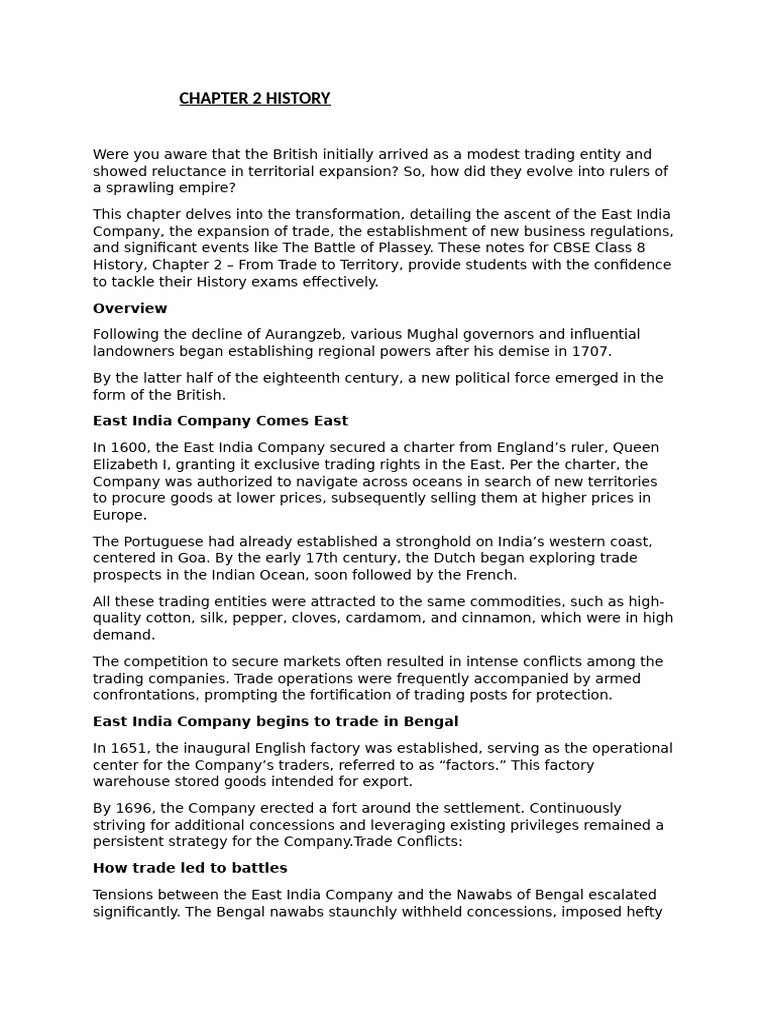 CHAPTER 2 HISTORY

Were you aware that the British initially arrived as a modest trading entity and showed reluctance in territorial expansion? So, how did they evolve into rulers of a sprawling empire?

This chapter delves into the transformation, detailing the ascent of the East India Company, the expansion of trade, the establishment of new business regulations, and significant events like The Battle of Plassey. These notes for CBSE Class 8 History, Chapter 2 – From Trade to Territory, provide students with the confidence to tackle their History exams effectively.

Overview

Following the decline of Aurangzeb, various Mughal governors and influential landowners began establishing regional powers after his demise in 1707.

By the latter half of the eighteenth century, a new political force emerged in the form of the British.

East India Company Comes East

In 1600, the East India Company secured a charter from England's ruler, Queen Elizabeth I, granting it exclusive trading rights in the East. Per the charter, the Company was authorized to navigate across oceans in search of new territories to procure goods at lower prices, subsequently selling them at higher prices in Europe.

The Portuguese had already established a stronghold on India's western coast, centered in Goa. By the early 17th century, the Dutch began exploring trade prospects in the Indian Ocean, soon followed by the French.

All these trading entities were attracted to the same commodities, such as high-quality cotton, silk, pepper, cloves, cardamom, and cinnamon, which were in high demand.

The competition to secure markets often resulted in intense conflicts among the trading companies. Trade operations were frequently accompanied by armed confrontations, prompting the fortification of trading posts for protection.

East India Company begins to trade in Bengal

In 1651, the inaugural English factory was established, serving as the operational center for the Company's traders, referred to as "factors." This factory warehouse stored goods intended for export.

By 1696, the Company erected a fort around the settlement. Continuously striving for additional concessions and leveraging existing privileges remained a persistent strategy for the Company.Trade Conflicts:

How trade led to battles

Tensions between the East India Company and the Nawabs of Bengal escalated significantly. The Bengal nawabs staunchly withheld concessions, imposed hefty